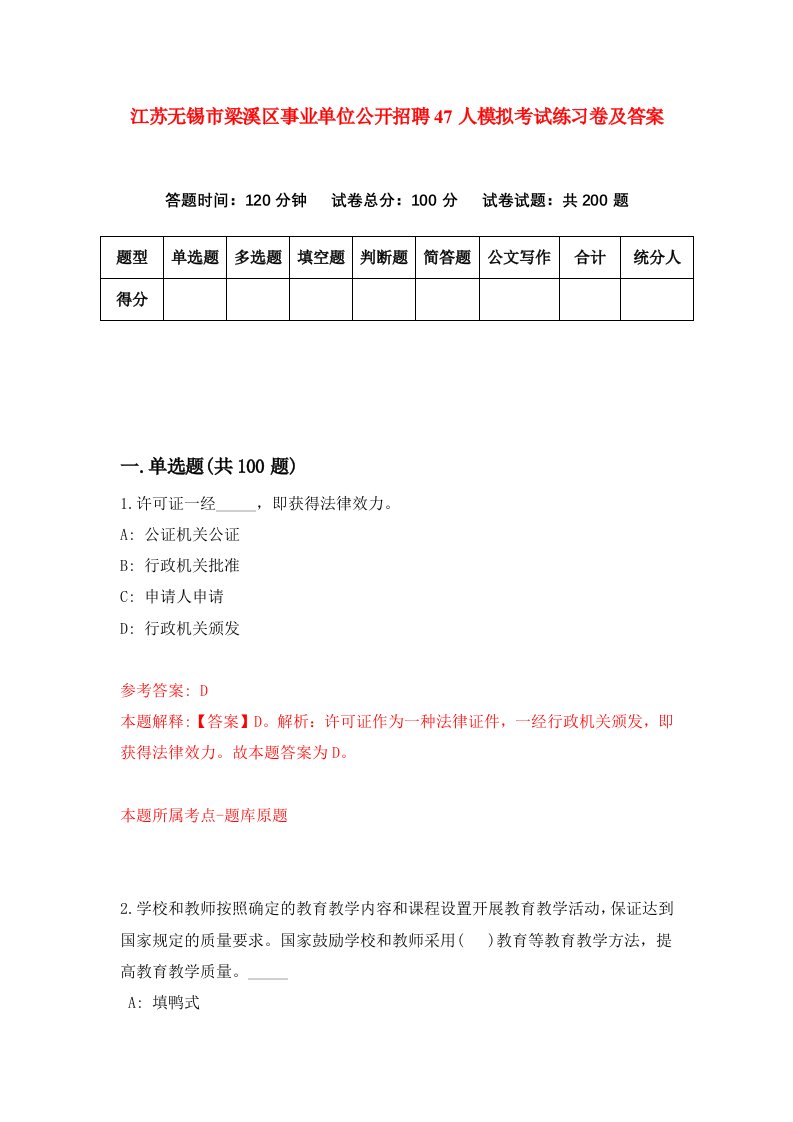 江苏无锡市梁溪区事业单位公开招聘47人模拟考试练习卷及答案

答题时间：120分钟　试卷总分：100分　试卷试题：共200题

| 题型 | 单选题 | 多选题 | 填空题 | 判断题 | 简答题 | 公文写作 | 合计 | 统分人 |
|---|---|---|---|---|---|---|---|---|
| 得分 | | | | | | | | |

一.单选题(共100题)

1.许可证一经_____，即获得法律效力。

A: 公证机关公证

B: 行政机关批准

C: 申请人申请

D: 行政机关颁发

参考答案: D

本题解释:【答案】D。解析：许可证作为一种法律证件，一经行政机关颁发，即获得法律效力。故本题答案为D。

本题所属考点-题库原题

2.学校和教师按照确定的教育教学内容和课程设置开展教育教学活动，保证达到国家规定的质量要求。国家鼓励学校和教师采用(　)教育等教育教学方法，提高教育教学质量。_____

A: 填鸭式